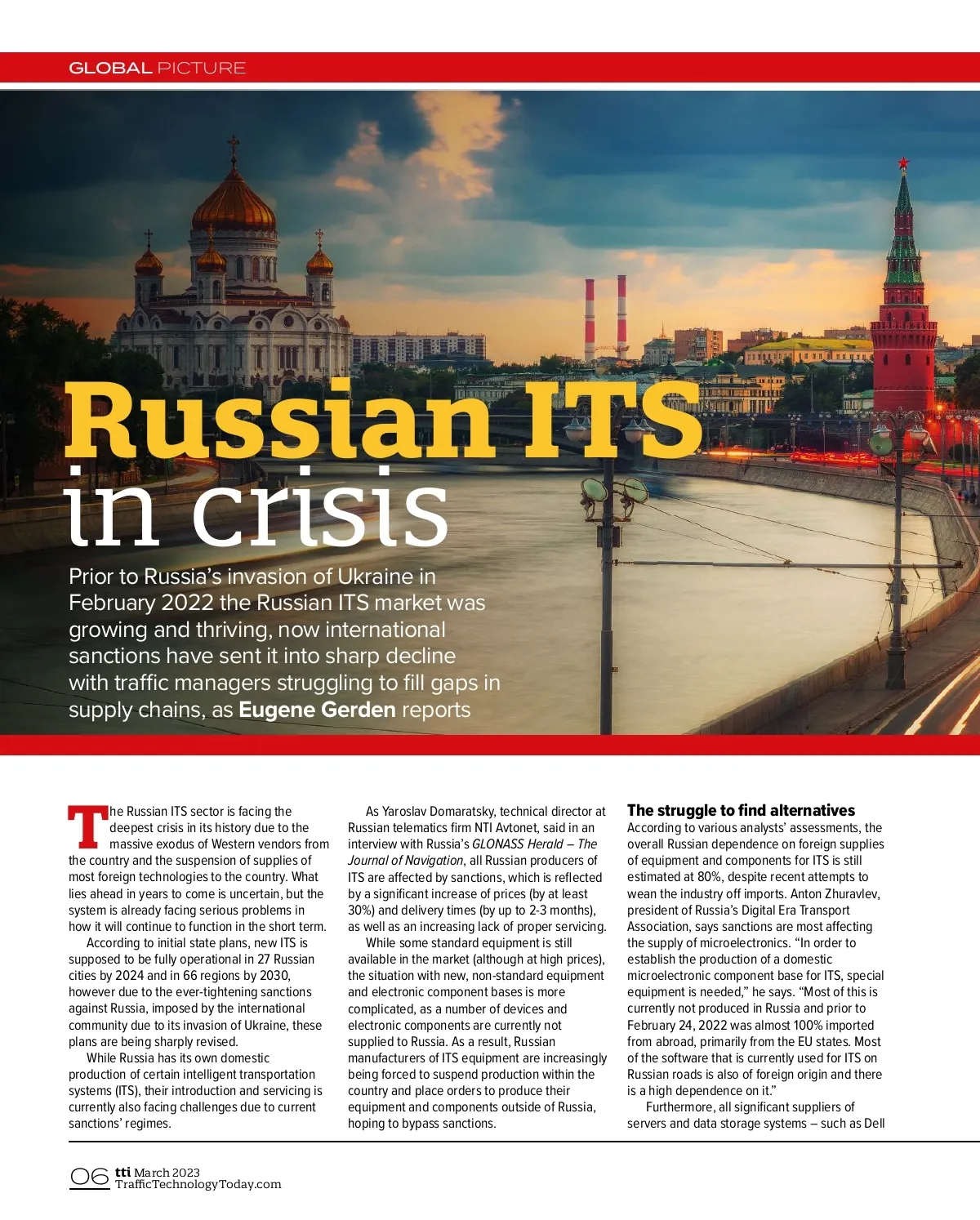 GLOBAL PICTURE

Russian ITS in crisis

Prior to Russia's invasion of Ukraine in February 2022 the Russian ITS market was growing and thriving, now international sanctions have sent it into sharp decline with traffic managers struggling to fill gaps in supply chains, as Eugene Gerden reports

The Russian ITS sector is facing the deepest crisis in its history due to the massive exodus of Western vendors from the country and the suspension of supplies of most foreign technologies to the country. What lies ahead in years to come is uncertain, but the system is already facing serious problems in how it will continue to function in the short term.

According to initial state plans, new ITS is supposed to be fully operational in 27 Russian cities by 2024 and in 66 regions by 2030, however due to the ever-tightening sanctions against Russia, imposed by the international community due to its invasion of Ukraine, these plans are being sharply revised.

While Russia has its own domestic production of certain intelligent transportation systems (ITS), their introduction and servicing is currently also facing challenges due to current sanctions' regimes.

As Yaroslav Domaratsky, technical director at Russian telematics firm NTI Avtonet, said in an interview with Russia's GLONASS Herald – The Journal of Navigation, all Russian producers of ITS are affected by sanctions, which is reflected by a significant increase of prices (by at least 30%) and delivery times (by up to 2-3 months), as well as an increasing lack of proper servicing.

While some standard equipment is still available in the market (although at high prices), the situation with new, non-standard equipment and electronic component bases is more complicated, as a number of devices and electronic components are currently not supplied to Russia. As a result, Russian manufacturers of ITS equipment are increasingly being forced to suspend production within the country and place orders to produce their equipment and components outside of Russia, hoping to bypass sanctions.

The struggle to find alternatives

According to various analysts' assessments, the overall Russian dependence on foreign supplies of equipment and components for ITS is still estimated at 80%, despite recent attempts to wean the industry off imports. Anton Zhuravlev, president of Russia's Digital Era Transport Association, says sanctions are most affecting the supply of microelectronics. "In order to establish the production of a domestic microelectronic component base for ITS, special equipment is needed," he says. "Most of this is currently not produced in Russia and prior to February 24, 2022 was almost 100% imported from abroad, primarily from the EU states. Most of the software that is currently used for ITS on Russian roads is also of foreign origin and there is a high dependence on it."

Furthermore, all significant suppliers of servers and data storage systems – such as Dell

06 tti March 2023
TrafficTechnologyToday.com